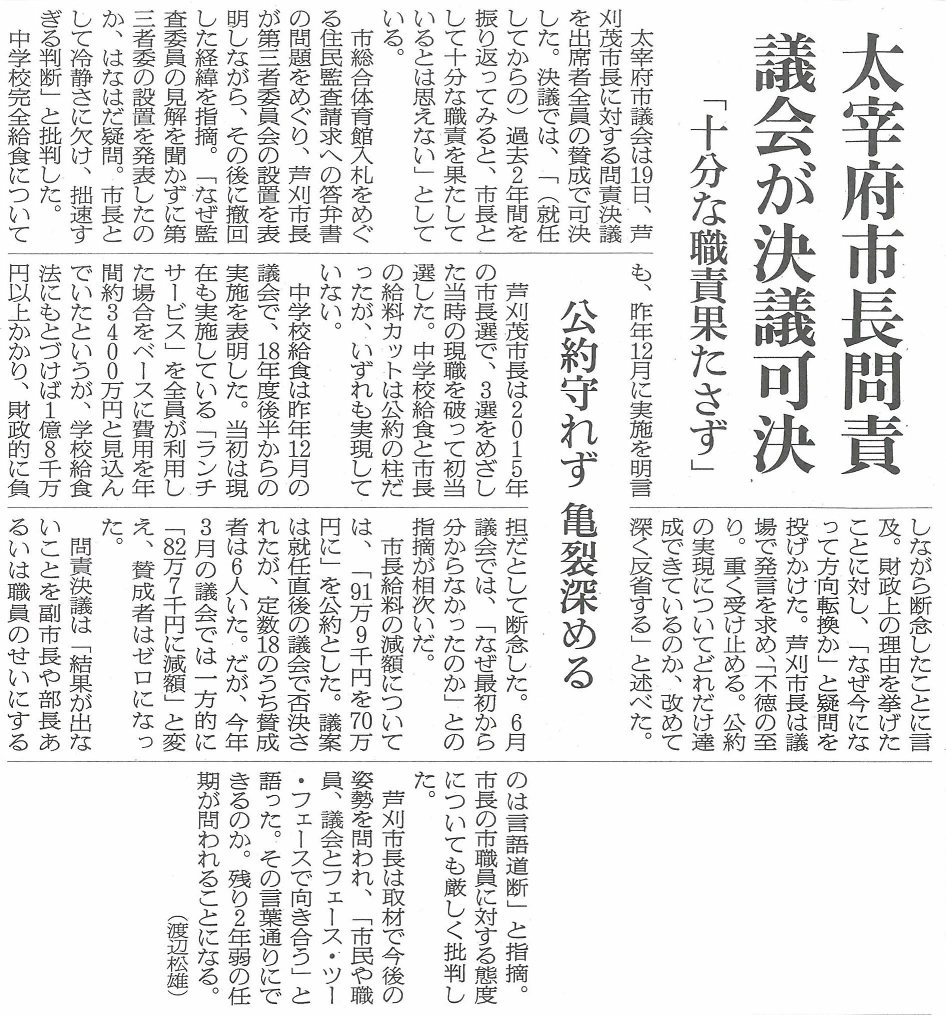 太宰府市長問責
議会が決議可決
「十分な職責果たさず」

太宰府市議会は19日、芦刈茂市長に対する問責決議を出席者全員の賛成で可決した。決議では、「(就任してからの)過去2年間を振り返ってみると、市長として十分な職責を果たしているとは思えない」としている。

市総合体育館入札をめぐる住民監査請求への答弁書の問題をめぐり、芦刈市長が第三者委員会の設置を表明しながら、その後に撤回した経緯を指摘。「なぜ監査委員の見解を聞かずに第三者委の設置を発表したのか、はなはだ疑問。市長として冷静さに欠け、拙速すぎる判断」と批判した。

中学校完全給食についても、昨年12月に実施を明言しながら断念したことに言及。財政上の理由を挙げたことに対し、「なぜ今になって方向転換か」と疑問を投げかけた。芦刈市長は議場で発言を求め、「不徳の至り。重く受け止める。公約の実現についてどれだけ達成できているのか、改めて深く反省する」と述べた。

公約守れず 亀裂深める

芦刈茂市長は2015年の市長選で、3選をめざした当時の現職を破って初当選した。中学校給食と市長の給料カットは公約の柱だったが、いずれも実現していない。

中学校給食は昨年12月の議会で、18年度後半からの実施を表明した。当初は現在も実施している「ランチサービス」を全員が利用した場合をベースに費用を年間約3400万円と見込んでいたというが、学校給食法にもとづけば1億8千万円以上かかり、財政的に負担だとして断念した。6月議会では、「なぜ最初から分からなかったのか」との指摘が相次いだ。

市長給料の減額については、「91万9千円を70万円に」を公約とした。議案は就任直後の議会で否決されたが、定数18のうち賛成者は6人いた。だが、今年3月の議会では一方的に「82万7千円に減額」と変え、賛成者はゼロになった。

問責決議は「結果が出ないことを副市長や部長あるいは職員のせいにするのは言語道断」と指摘。市長の市職員に対する態度についても厳しく批判した。

芦刈市長は取材で今後の姿勢を問われ、「市民や職員、議会とフェース・ツー・フェースで向き合う」と語った。その言葉通りにできるのか。残り2年弱の任期が問われることになる。
(渡辺松雄)